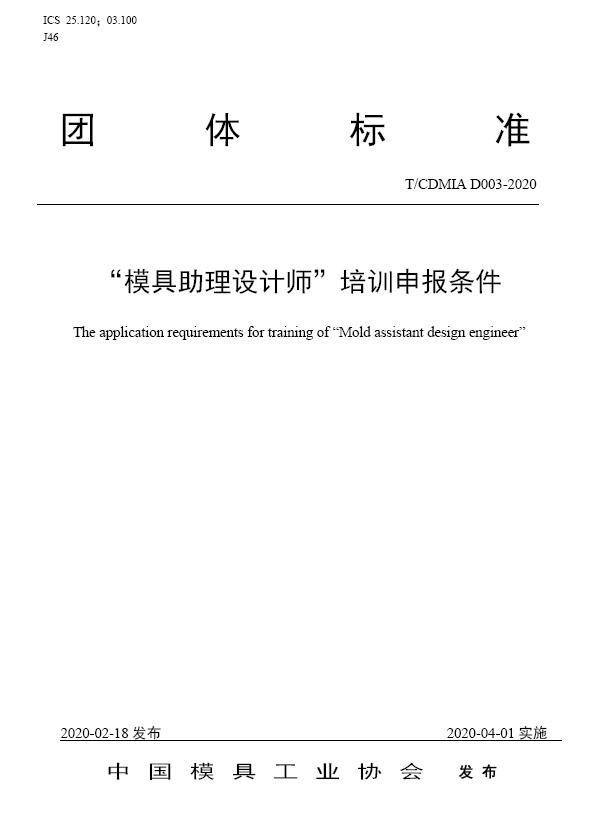 ICS 25.120；03.100
J46

团 体 标 准

T/CDMIA D003-2020

“模具助理设计师”培训申报条件

The application requirements for training of “Mold assistant design engineer”

2020-02-18 发布

2020-04-01 实施

中 国 模 具 工 业 协 会 发 布